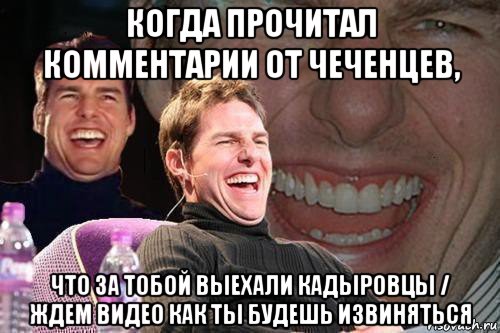 КОГДА ПРОЧИТАЛ КОММЕНТАРИИ ОТ ЧЕЧЕНЦЕВ,

ЧТО ЗА ТОБОЙ ВЫЕХАЛИ КАДЫРОВЦЫ / ЖДЕМ ВИДЕО КАК ТЫ БУДЕШЬ ИЗВИНЯТЬСЯ

risovach.ru